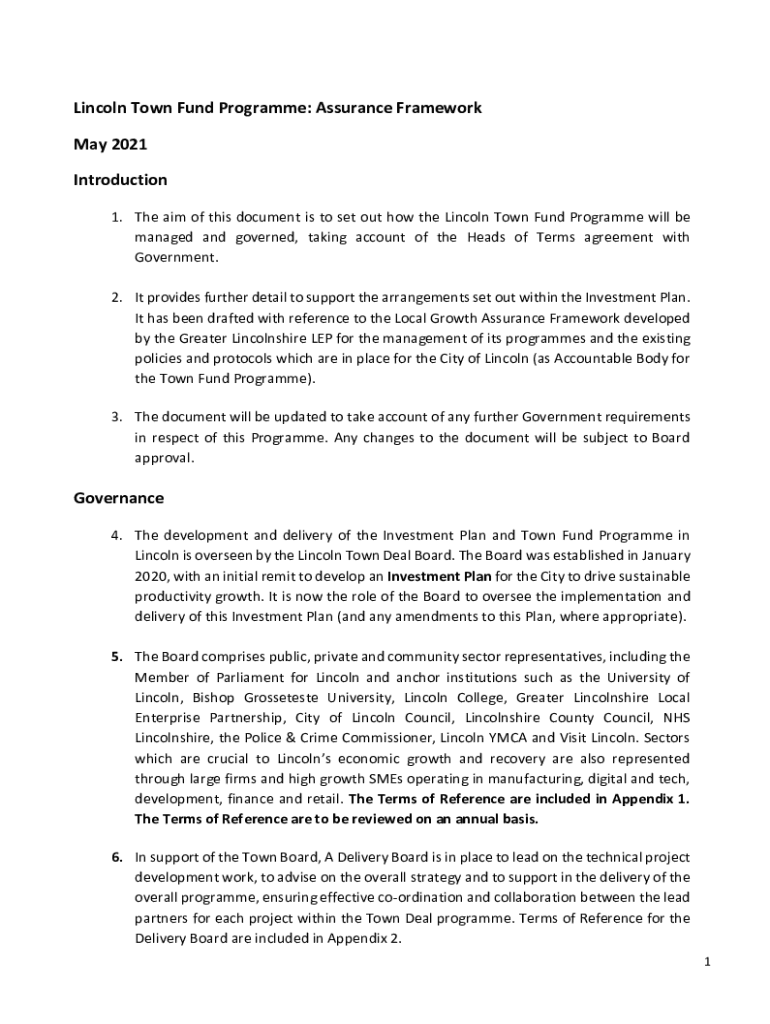 Lincoln Town Fund Programme: Assurance Framework

May 2021

Introduction

1. The aim of this document is to set out how the Lincoln Town Fund Programme will be managed and governed, taking account of the Heads of Terms agreement with Government.

2. It provides further detail to support the arrangements set out within the Investment Plan. It has been drafted with reference to the Local Growth Assurance Framework developed by the Greater Lincolnshire LEP for the management of its programmes and the existing policies and protocols which are in place for the City of Lincoln (as Accountable Body for the Town Fund Programme).

3. The document will be updated to take account of any further Government requirements in respect of this Programme. Any changes to the document will be subject to Board approval.

Governance

4. The development and delivery of the Investment Plan and Town Fund Programme in Lincoln is overseen by the Lincoln Town Deal Board. The Board was established in January 2020, with an initial remit to develop an Investment Plan for the City to drive sustainable productivity growth. It is now the role of the Board to oversee the implementation and delivery of this Investment Plan (and any amendments to this Plan, where appropriate).

5. The Board comprises public, private and community sector representatives, including the Member of Parliament for Lincoln and anchor institutions such as the University of Lincoln, Bishop Grosseteste University, Lincoln College, Greater Lincolnshire Local Enterprise Partnership, City of Lincoln Council, Lincolnshire County Council, NHS Lincolnshire, the Police & Crime Commissioner, Lincoln YMCA and Visit Lincoln. Sectors which are crucial to Lincoln's economic growth and recovery are also represented through large firms and high growth SMEs operating in manufacturing, digital and tech, development, finance and retail. The Terms of Reference are included in Appendix 1. The Terms of Reference are to be reviewed on an annual basis.

6. In support of the Town Board, A Delivery Board is in place to lead on the technical project development work, to advise on the overall strategy and to support in the delivery of the overall programme, ensuring effective co-ordination and collaboration between the lead partners for each project within the Town Deal programme. Terms of Reference for the Delivery Board are included in Appendix 2.

1